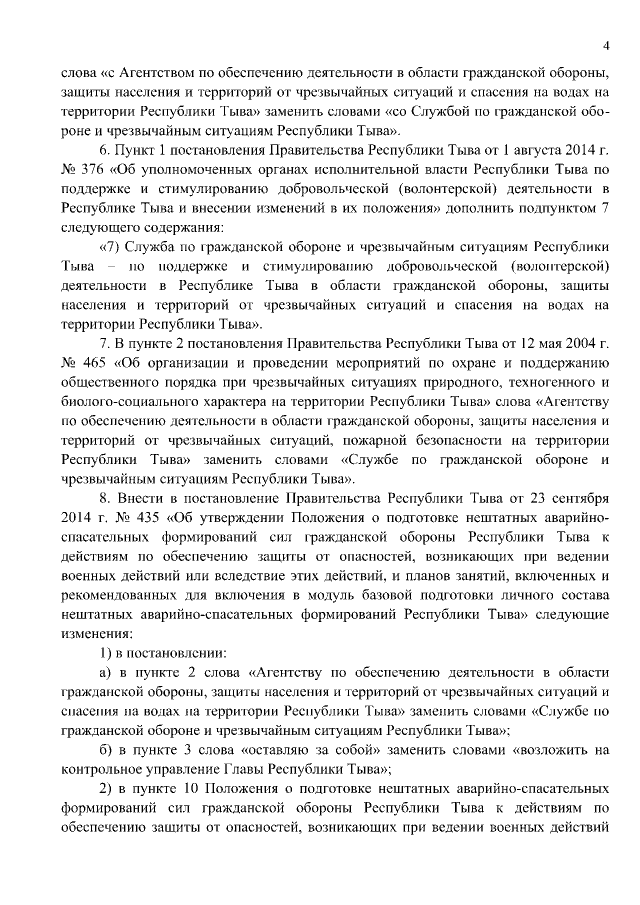 4

слова «с Агентством по обеспечению деятельности в области гражданской обороны, защиты населения и территорий от чрезвычайных ситуаций и спасения на водах на территории Республики Тыва» заменить словами «со Службой по гражданской обороне и чрезвычайным ситуациям Республики Тыва».

6. Пункт 1 постановления Правительства Республики Тыва от 1 августа 2014 г. № 376 «Об уполномоченных органах исполнительной власти Республики Тыва по поддержке и стимулированию добровольческой (волонтерской) деятельности в Республике Тыва и внесении изменений в их положения» дополнить подпунктом 7 следующего содержания:

«7) Служба по гражданской обороне и чрезвычайным ситуациям Республики Тыва – по поддержке и стимулированию добровольческой (волонтерской) деятельности в Республике Тыва в области гражданской обороны, защиты населения и территорий от чрезвычайных ситуаций и спасения на водах на территории Республики Тыва».

7. В пункте 2 постановления Правительства Республики Тыва от 12 мая 2004 г. № 465 «Об организации и проведении мероприятий по охране и поддержанию общественного порядка при чрезвычайных ситуациях природного, техногенного и биолого-социального характера на территории Республики Тыва» слова «Агентству по обеспечению деятельности в области гражданской обороны, защиты населения и территорий от чрезвычайных ситуаций, пожарной безопасности на территории Республики Тыва» заменить словами «Службе по гражданской обороне и чрезвычайным ситуациям Республики Тыва».

8. Внести в постановление Правительства Республики Тыва от 23 сентября 2014 г. № 435 «Об утверждении Положения о подготовке нештатных аварийно-спасательных формирований сил гражданской обороны Республики Тыва к действиям по обеспечению защиты от опасностей, возникающих при ведении военных действий или вследствие этих действий, и планов занятий, включенных и рекомендованных для включения в модуль базовой подготовки личного состава нештатных аварийно-спасательных формирований Республики Тыва» следующие изменения:

1) в постановлении:

а) в пункте 2 слова «Агентству по обеспечению деятельности в области гражданской обороны, защиты населения и территорий от чрезвычайных ситуаций и спасения на водах на территории Республики Тыва» заменить словами «Службе по гражданской обороне и чрезвычайным ситуациям Республики Тыва»;

б) в пункте 3 слова «оставляю за собой» заменить словами «возложить на контрольное управление Главы Республики Тыва»;

2) в пункте 10 Положения о подготовке нештатных аварийно-спасательных формирований сил гражданской обороны Республики Тыва к действиям по обеспечению защиты от опасностей, возникающих при ведении военных действий